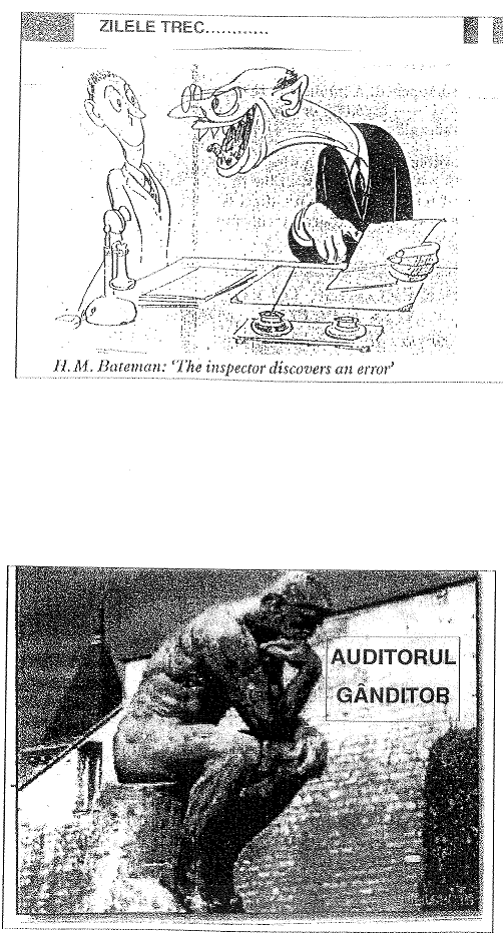 ZILELE TREC............

H. M. Bateman: 'The inspector discovers an error'

AUDITORUL GÂNDITOR